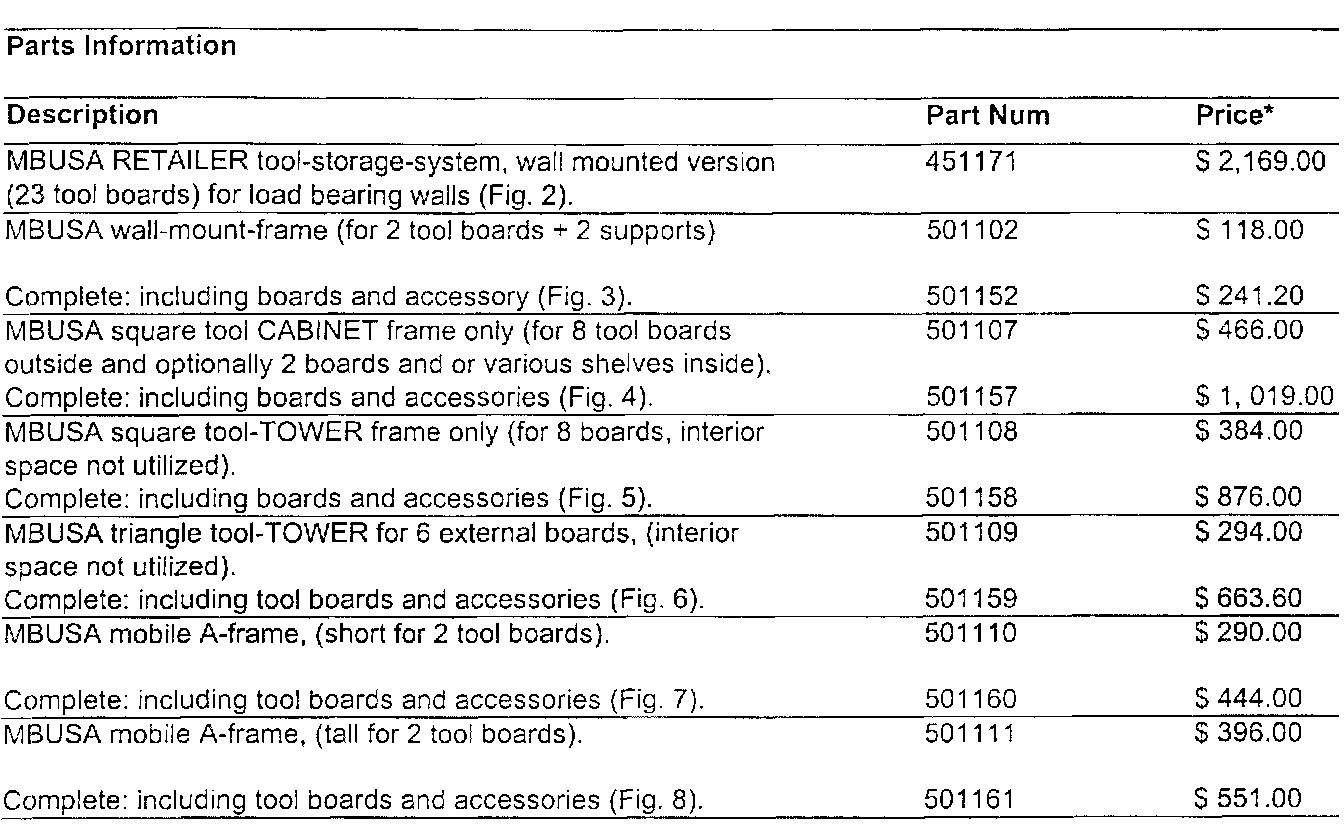 Parts Information

| Description | Part Num | Price* |
|---|---|---|
| MBUSA RETAILER tool-storage-system, wall mounted version (23 tool boards) for load bearing walls (Fig. 2). | 451171 | $ 2,169.00 |
| MBUSA wall-mount-frame (for 2 tool boards + 2 supports) | 501102 | $ 118.00 |
| Complete: including boards and accessory (Fig. 3). | 501152 | $ 241.20 |
| MBUSA square tool CABINET frame only (for 8 tool boards outside and optionally 2 boards and or various shelves inside). | 501107 | $ 466.00 |
| Complete: including boards and accessories (Fig. 4). | 501157 | $ 1, 019.00 |
| MBUSA square tool-TOWER frame only (for 8 boards, interior space not utilized). | 501108 | $ 384.00 |
| Complete: including boards and accessories (Fig. 5). | 501158 | $ 876.00 |
| MBUSA triangle tool-TOWER for 6 external boards, (interior space not utilized). | 501109 | $ 294.00 |
| Complete: including tool boards and accessories (Fig. 6). | 501159 | $ 663.60 |
| MBUSA mobile A-frame, (short for 2 tool boards). | 501110 | $ 290.00 |
| Complete: including tool boards and accessories (Fig. 7). | 501160 | $ 444.00 |
| MBUSA mobile A-frame, (tall for 2 tool boards). | 501111 | $ 396.00 |
| Complete: including tool boards and accessories (Fig. 8). | 501161 | $ 551.00 |